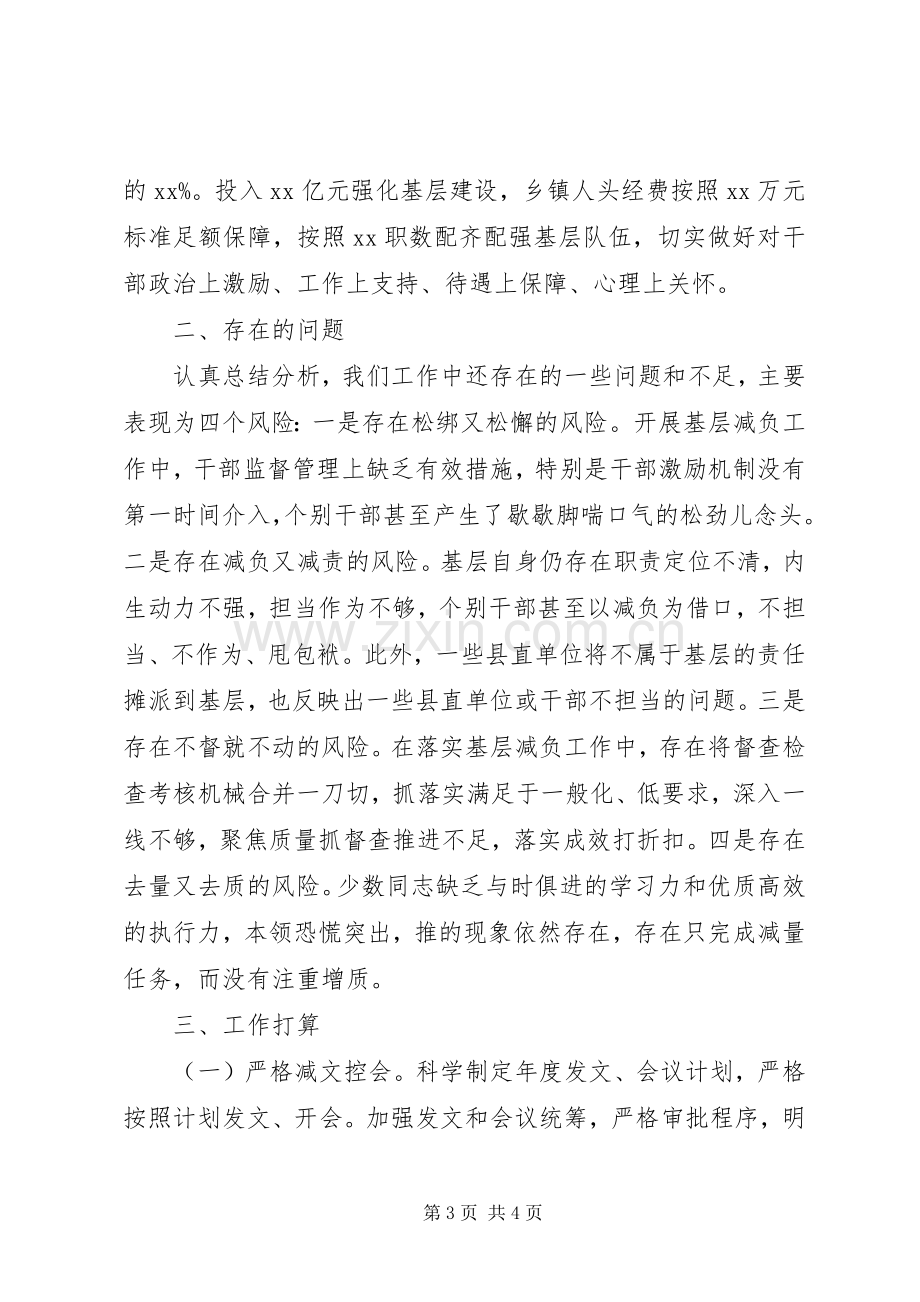 的xx%。投入xx亿元强化基层建设，乡镇人头经费按照xx万元标准足额保障，按照xx职数配齐配强基层队伍，切实做好对干部政治上激励、工作上支持、待遇上保障、心理上关怀。

二、存在的问题

认真总结分析，我们工作中还存在的一些问题和不足，主要表现为四个风险：一是存在松绑又松懈的风险。开展基层减负工作中，干部监督管理上缺乏有效措施，特别是干部激励机制没有第一时间介入，个别干部甚至产生了歇歇脚喘口气的松劲儿念头。二是存在减负又减责的风险。基层自身仍存在职责定位不清，内生动力不强，担当作为不够，个别干部甚至以减负为借口，不担当、不作为、甩包袱。此外，一些县直单位将不属于基层的责任摊派到基层，也反映出一些县直单位或干部不担当的问题。三是存在不督就不动的风险。在落实基层减负工作中，存在将督查检查考核机械合并一刀切，抓落实满足于一般化、低要求，深入一线不够，聚焦质量抓督查推进不足，落实成效打折扣。四是存在去量又去质的风险。少数同志缺乏与时俱进的学习力和优质高效的执行力，本领恐慌突出，推的现象依然存在，存在只完成减量任务，而没有注重增质。

三、工作打算

（一）严格减文控会。科学制定年度发文、会议计划，严格按照计划发文、开会。加强发文和会议统筹，严格审批程序，明

第3页 共4页

www.zixin.com.cn